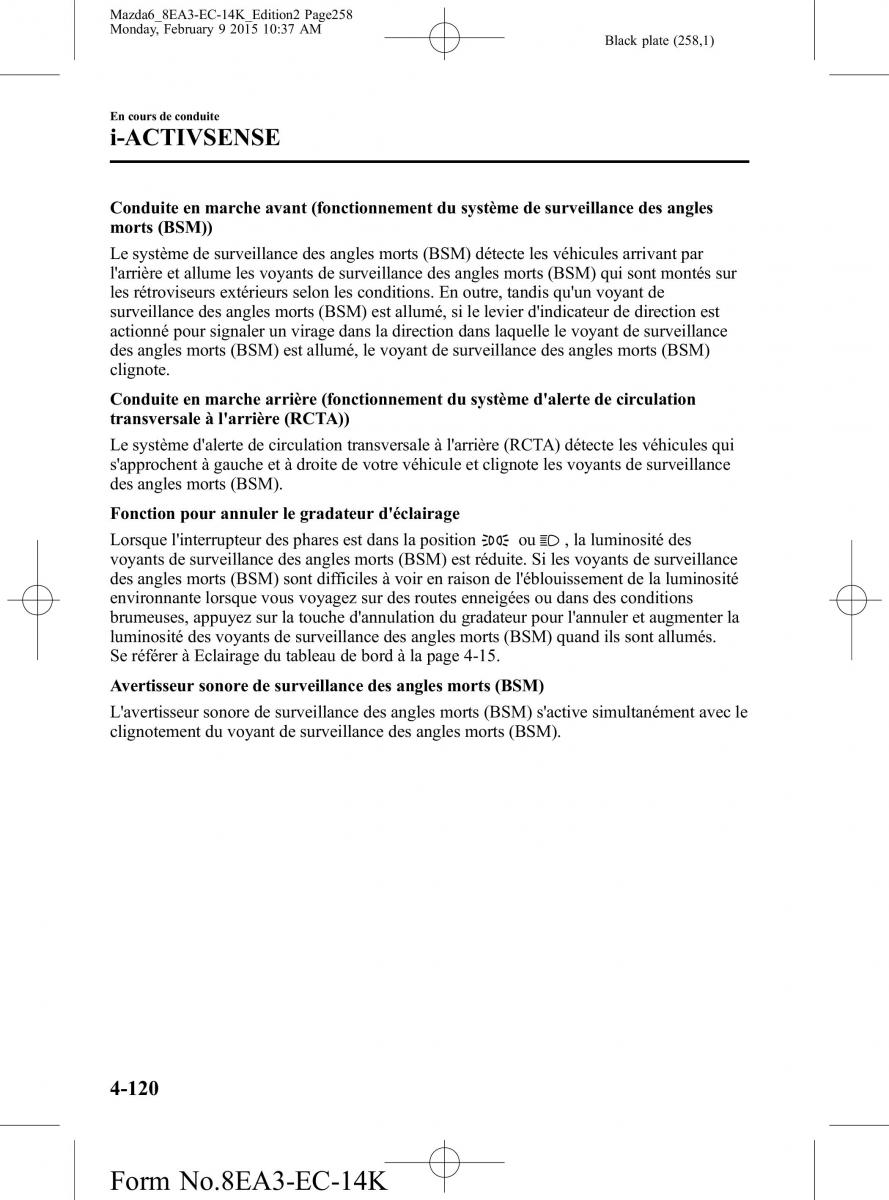 Mazda6_8EA3-EC-14K_Edition2 Page258
Monday, February 9 2015 10:37 AM

Black plate (258,1)

En cours de conduite

i-ACTIVSENSE

Conduite en marche avant (fonctionnement du système de surveillance des angles morts (BSM))

Le système de surveillance des angles morts (BSM) détecte les véhicules arrivant par l'arrière et allume les voyants de surveillance des angles morts (BSM) qui sont montés sur les rétroviseurs extérieurs selon les conditions. En outre, tandis qu'un voyant de surveillance des angles morts (BSM) est allumé, si le levier d'indicateur de direction est actionné pour signaler un virage dans la direction dans laquelle le voyant de surveillance des angles morts (BSM) est allumé, le voyant de surveillance des angles morts (BSM) clignote.

Conduite en marche arrière (fonctionnement du système d'alerte de circulation transversale à l'arrière (RCTA))

Le système d'alerte de circulation transversale à l'arrière (RCTA) détecte les véhicules qui s'approchent à gauche et à droite de votre véhicule et clignote les voyants de surveillance des angles morts (BSM).

Fonction pour annuler le gradateur d'éclairage

Lorsque l'interrupteur des phares est dans la position ou , la luminosité des voyants de surveillance des angles morts (BSM) est réduite. Si les voyants de surveillance des angles morts (BSM) sont difficiles à voir en raison de l'éblouissement de la luminosité environnante lorsque vous voyagez sur des routes enneigées ou dans des conditions brumeuses, appuyez sur la touche d'annulation du gradateur pour l'annuler et augmenter la luminosité des voyants de surveillance des angles morts (BSM) quand ils sont allumés.
Se référer à Eclairage du tableau de bord à la page 4-15.

Avertisseur sonore de surveillance des angles morts (BSM)

L'avertisseur sonore de surveillance des angles morts (BSM) s'active simultanément avec le clignotement du voyant de surveillance des angles morts (BSM).

4-120

Form No.8EA3-EC-14K